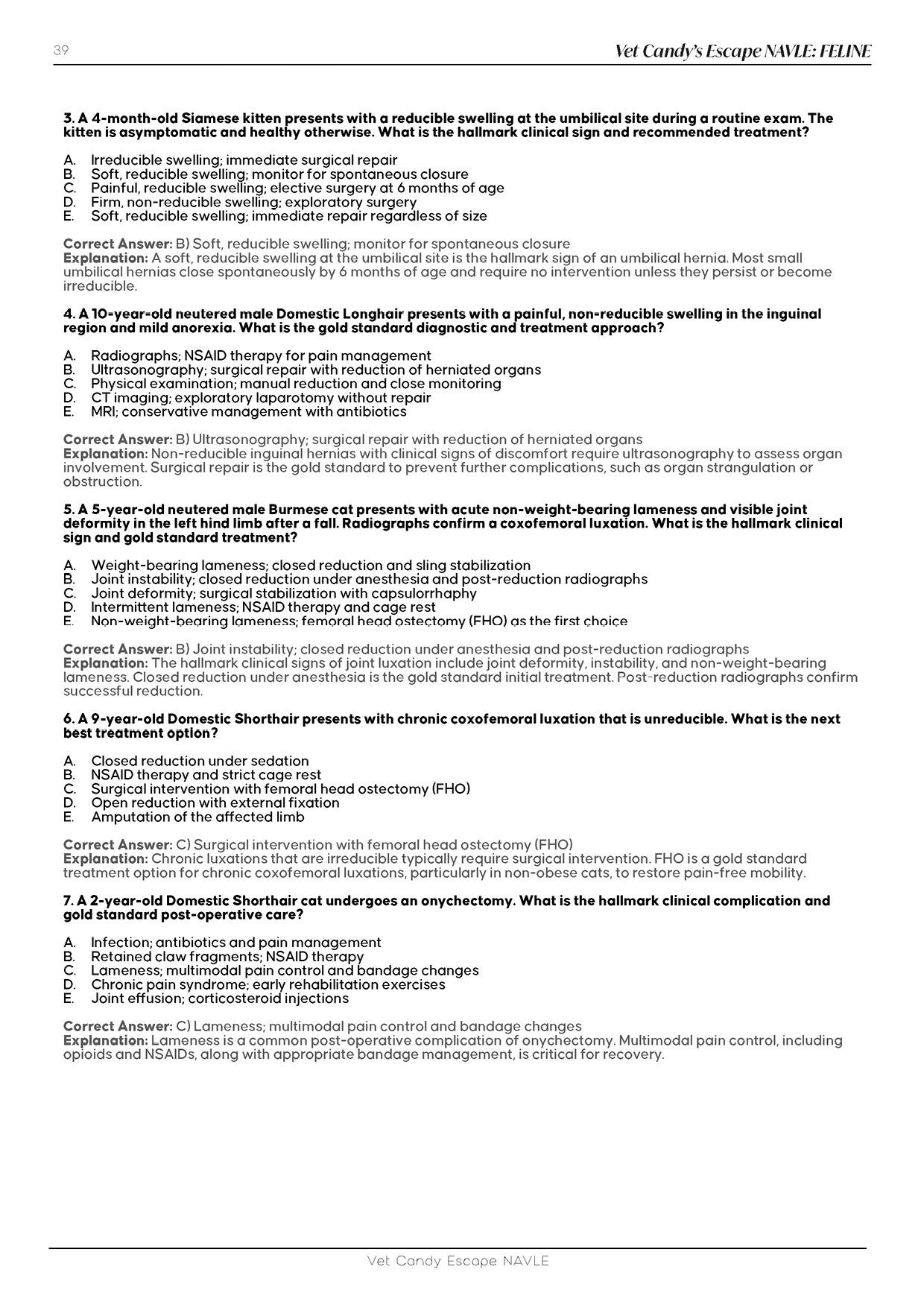 39

Vet Candy's Escape NAVLE: FELINE

3. A 4-month-old Siamese kitten presents with a reducible swelling at the umbilical site during a routine exam. The kitten is asymptomatic and healthy otherwise. What is the hallmark clinical sign and recommended treatment?

A. Irreducible swelling; immediate surgical repair
B. Soft, reducible swelling; monitor for spontaneous closure
C. Painful, reducible swelling; elective surgery at 6 months of age
D. Firm, non-reducible swelling; exploratory surgery
E. Soft, reducible swelling; immediate repair regardless of size

Correct Answer: B) Soft, reducible swelling; monitor for spontaneous closure
Explanation: A soft, reducible swelling at the umbilical site is the hallmark sign of an umbilical hernia. Most small umbilical hernias close spontaneously by 6 months of age and require no intervention unless they persist or become irreducible.

4. A 10-year-old neutered male Domestic Longhair presents with a painful, non-reducible swelling in the inguinal region and mild anorexia. What is the gold standard diagnostic and treatment approach?

A. Radiographs; NSAID therapy for pain management
B. Ultrasonography; surgical repair with reduction of herniated organs
C. Physical examination; manual reduction and close monitoring
D. CT imaging; exploratory laparotomy without repair
E. MRI; conservative management with antibiotics

Correct Answer: B) Ultrasonography; surgical repair with reduction of herniated organs
Explanation: Non-reducible inguinal hernias with clinical signs of discomfort require ultrasonography to assess organ involvement. Surgical repair is the gold standard to prevent further complications, such as organ strangulation or obstruction.

5. A 5-year-old neutered male Burmese cat presents with acute non-weight-bearing lameness and visible joint deformity in the left hind limb after a fall. Radiographs confirm a coxofemoral luxation. What is the hallmark clinical sign and gold standard treatment?

A. Weight-bearing lameness; closed reduction and sling stabilization
B. Joint instability; closed reduction under anesthesia and post-reduction radiographs
C. Joint deformity; surgical stabilization with capsulorrhaphy
D. Intermittent lameness; NSAID therapy and cage rest
E. Non-weight-bearing lameness; femoral head ostectomy (FHO) as the first choice

Correct Answer: B) Joint instability; closed reduction under anesthesia and post-reduction radiographs
Explanation: The hallmark clinical signs of joint luxation include joint deformity, instability, and non-weight-bearing lameness. Closed reduction under anesthesia is the gold standard initial treatment. Post-reduction radiographs confirm successful reduction.

6. A 9-year-old Domestic Shorthair presents with chronic coxofemoral luxation that is unreducible. What is the next best treatment option?

A. Closed reduction under sedation
B. NSAID therapy and strict cage rest
C. Surgical intervention with femoral head ostectomy (FHO)
D. Open reduction with external fixation
E. Amputation of the affected limb

Correct Answer: C) Surgical intervention with femoral head ostectomy (FHO)
Explanation: Chronic luxations that are irreducible typically require surgical intervention. FHO is a gold standard treatment option for chronic coxofemoral luxations, particularly in non-obese cats, to restore pain-free mobility.

7. A 2-year-old Domestic Shorthair cat undergoes an onychectomy. What is the hallmark clinical complication and gold standard post-operative care?

A. Infection; antibiotics and pain management
B. Retained claw fragments; NSAID therapy
C. Lameness; multimodal pain control and bandage changes
D. Chronic pain syndrome; early rehabilitation exercises
E. Joint effusion; corticosteroid injections

Correct Answer: C) Lameness; multimodal pain control and bandage changes
Explanation: Lameness is a common post-operative complication of onychectomy. Multimodal pain control, including opioids and NSAIDs, along with appropriate bandage management, is critical for recovery.

Vet Candy Escape NAVLE